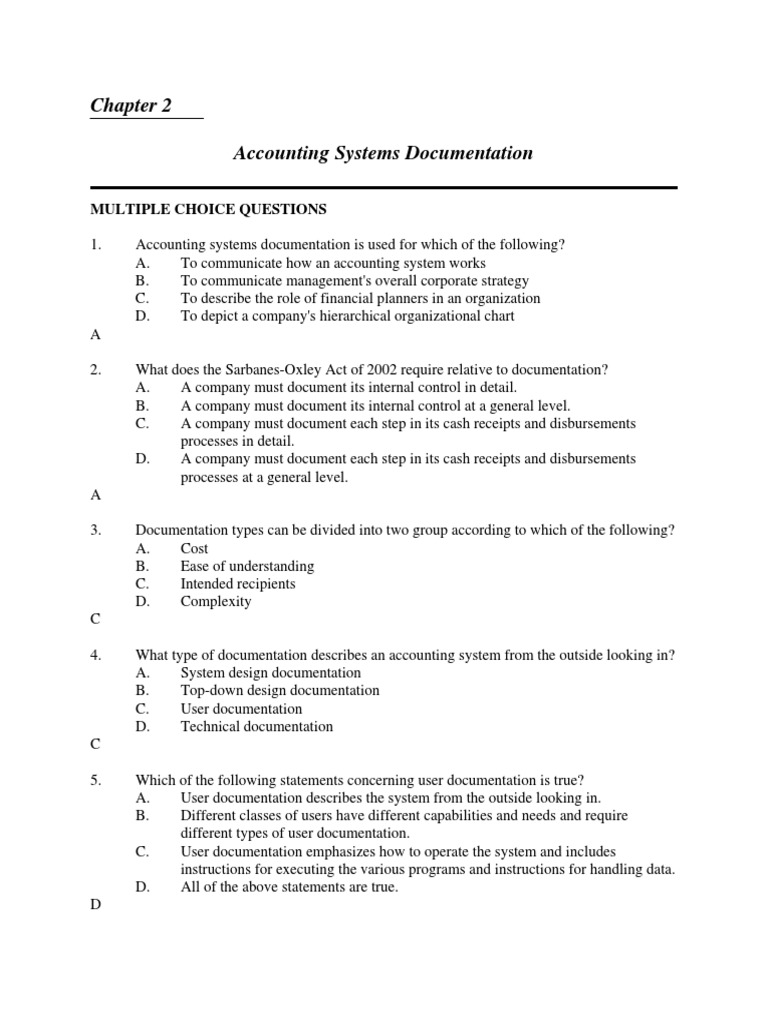 Chapter 2

Accounting Systems Documentation

MULTIPLE CHOICE QUESTIONS

1. Accounting systems documentation is used for which of the following?
A. To communicate how an accounting system works
B. To communicate management's overall corporate strategy
C. To describe the role of financial planners in an organization
D. To depict a company's hierarchical organizational chart

A

2. What does the Sarbanes-Oxley Act of 2002 require relative to documentation?
A. A company must document its internal control in detail.
B. A company must document its internal control at a general level.
C. A company must document each step in its cash receipts and disbursements processes in detail.
D. A company must document each step in its cash receipts and disbursements processes at a general level.

A

3. Documentation types can be divided into two group according to which of the following?
A. Cost
B. Ease of understanding
C. Intended recipients
D. Complexity

C

4. What type of documentation describes an accounting system from the outside looking in?
A. System design documentation
B. Top-down design documentation
C. User documentation
D. Technical documentation

C

5. Which of the following statements concerning user documentation is true?
A. User documentation describes the system from the outside looking in.
B. Different classes of users have different capabilities and needs and require different types of user documentation.
C. User documentation emphasizes how to operate the system and includes instructions for executing the various programs and instructions for handling data.
D. All of the above statements are true.

D